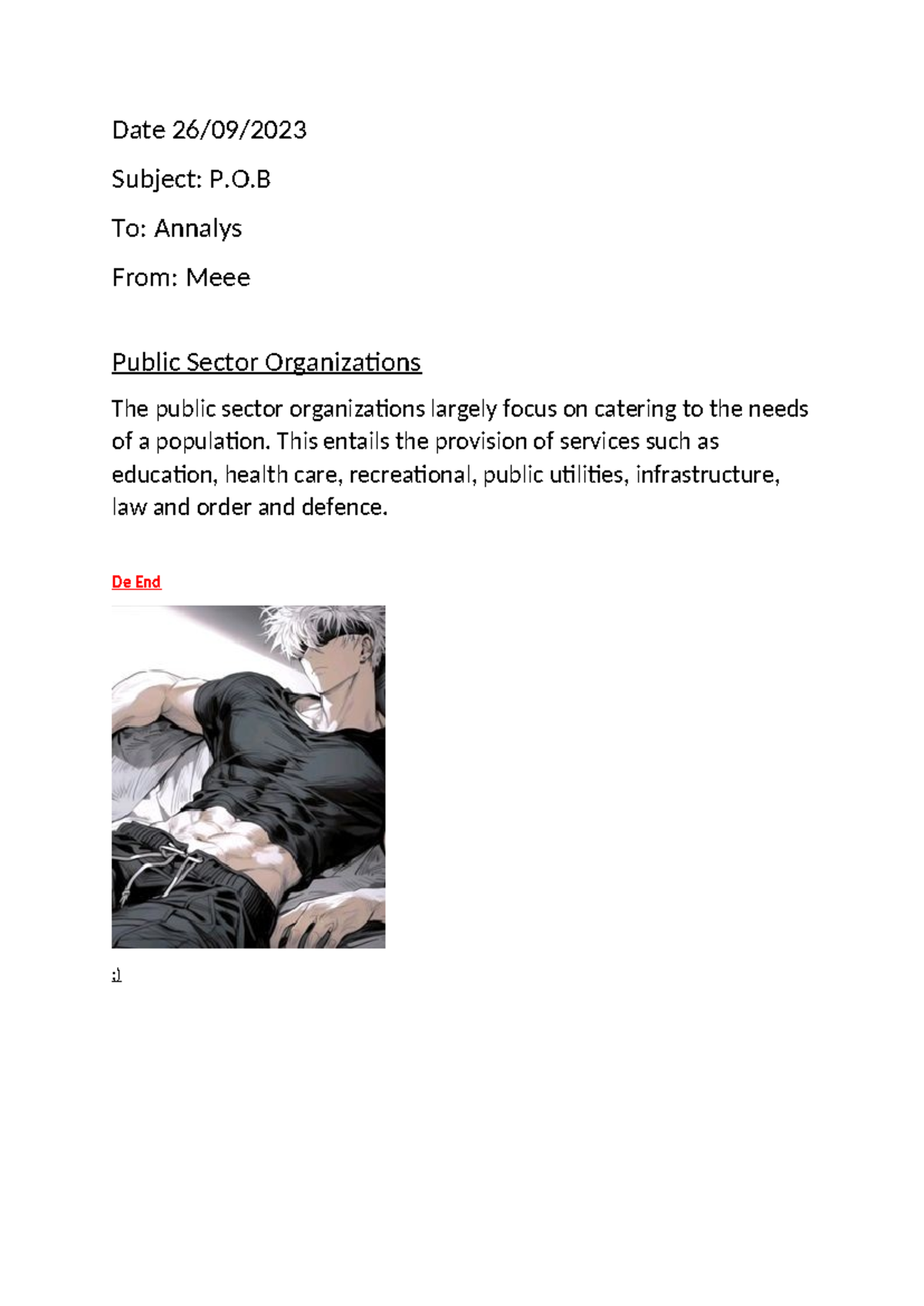 Date 26/09/2023

Subject: P.O.B

To: Annalys

From: Meee

Public Sector Organizations

The public sector organizations largely focus on catering to the needs of a population. This entails the provision of services such as education, health care, recreational, public utilities, infrastructure, law and order and defence.

De End

:)